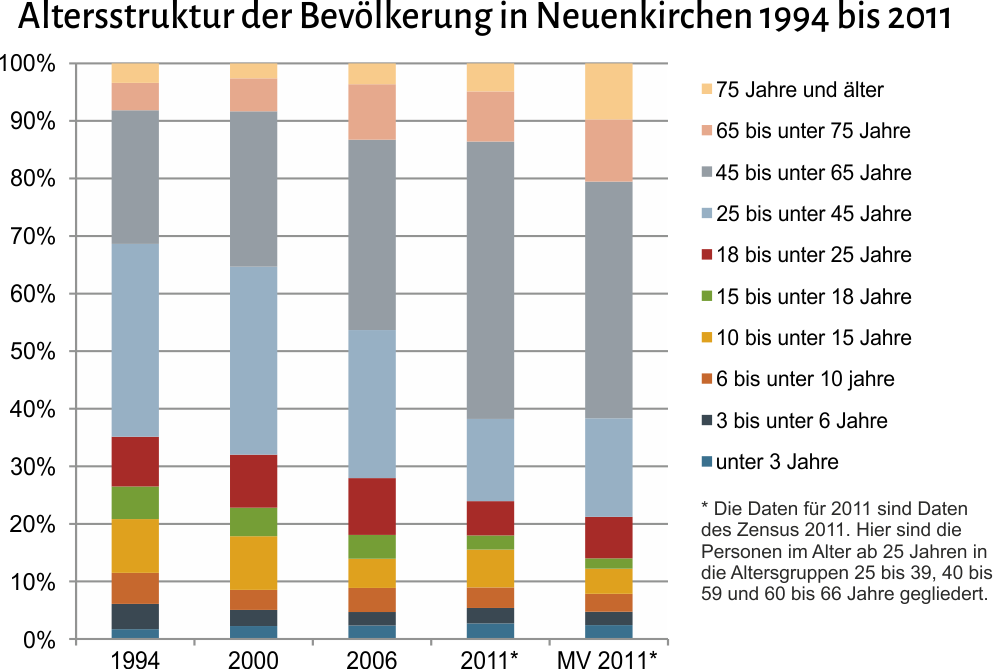 Altersstruktur der Bevölkerung in Neuenkirchen 1994 bis 2011

100%
90%
80%
70%
60%
50%
40%
30%
20%
10%
0%

1994
2000
2006
2011*
MV 2011*

75 Jahre und älter
65 bis unter 75 Jahre
45 bis unter 65 Jahre
25 bis unter 45 Jahre
18 bis unter 25 Jahre
15 bis unter 18 Jahre
10 bis unter 15 Jahre
6 bis unter 10 jahre
3 bis unter 6 Jahre
unter 3 Jahre

* Die Daten für 2011 sind Daten des Zensus 2011. Hier sind die Personen im Alter ab 25 Jahren in die Altersgruppen 25 bis 39, 40 bis 59 und 60 bis 66 Jahre gegliedert.